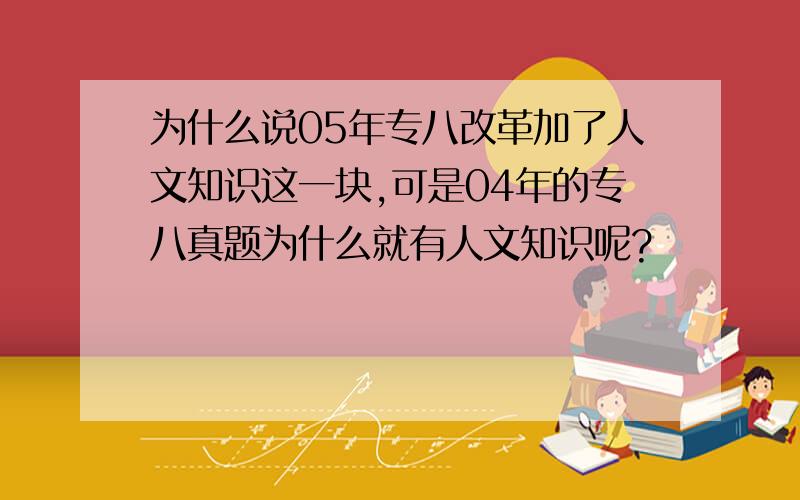 为什么说05年专八改革加了人文知识这一块,可是04年的专八真题为什么就有人文知识呢?